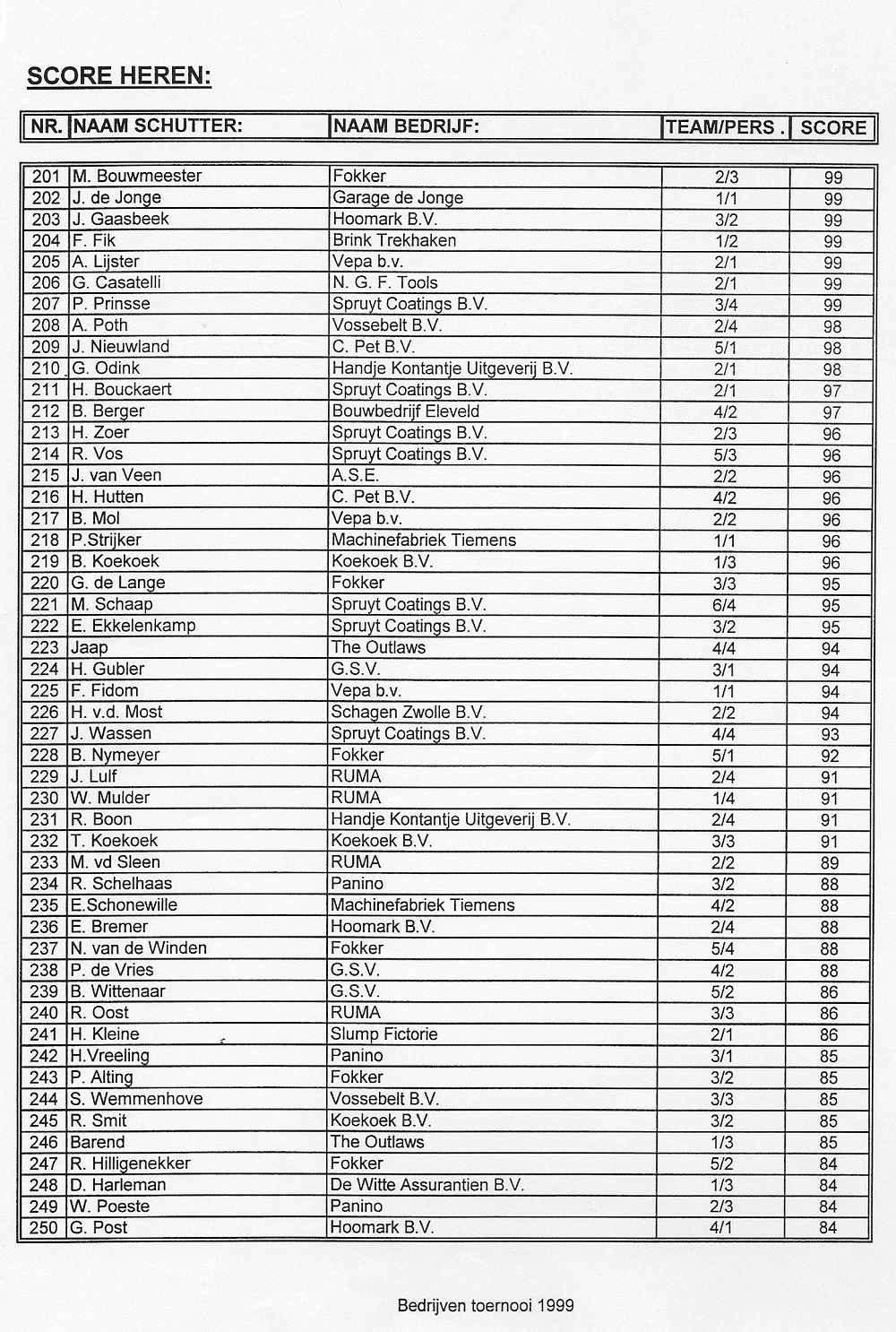 SCORE HEREN:

| NR. | NAAM SCHUTTER: | NAAM BEDRIJF: | TEAM/PERS . | SCORE |
|---|---|---|---|---|
| 201 | M. Bouwmeester | Fokker | 2/3 | 99 |
| 202 | J. de Jonge | Garage de Jonge | 1/1 | 99 |
| 203 | J. Gaasbeek | Hoomark B.V. | 3/2 | 99 |
| 204 | F. Fik | Brink Trekhaken | 1/2 | 99 |
| 205 | A. Lijster | Vepa b.v. | 2/1 | 99 |
| 206 | G. Casatelli | N. G. F. Tools | 2/1 | 99 |
| 207 | P. Prinsse | Spruyt Coatings B.V. | 3/4 | 99 |
| 208 | A. Poth | Vossebelt B.V. | 2/4 | 98 |
| 209 | J. Nieuwland | C. Pet B.V. | 5/1 | 98 |
| 210 | G. Odink | Handje Kontantje Uitgeverij B.V. | 2/1 | 98 |
| 211 | H. Bouckaert | Spruyt Coatings B.V. | 2/1 | 97 |
| 212 | B. Berger | Bouwbedrijf Eleveld | 4/2 | 97 |
| 213 | H. Zoer | Spruyt Coatings B.V. | 2/3 | 96 |
| 214 | R. Vos | Spruyt Coatings B.V. | 5/3 | 96 |
| 215 | J. van Veen | A.S.E. | 2/2 | 96 |
| 216 | H. Hutten | C. Pet B.V. | 4/2 | 96 |
| 217 | B. Mol | Vepa b.v. | 2/2 | 96 |
| 218 | P.Strijker | Machinefabriek Tiemens | 1/1 | 96 |
| 219 | B. Koekoek | Koekoek B.V. | 1/3 | 96 |
| 220 | G. de Lange | Fokker | 3/3 | 95 |
| 221 | M. Schaap | Spruyt Coatings B.V. | 6/4 | 95 |
| 222 | E. Ekkelenkamp | Spruyt Coatings B.V. | 3/2 | 95 |
| 223 | Jaap | The Outlaws | 4/4 | 94 |
| 224 | H. Gubler | G.S.V. | 3/1 | 94 |
| 225 | F. Fidom | Vepa b.v. | 1/1 | 94 |
| 226 | H. v.d. Most | Schagen Zwolle B.V. | 2/2 | 94 |
| 227 | J. Wassen | Spruyt Coatings B.V. | 4/4 | 93 |
| 228 | B. Nymeyer | Fokker | 5/1 | 92 |
| 229 | J. Lulf | RUMA | 2/4 | 91 |
| 230 | W. Mulder | RUMA | 1/4 | 91 |
| 231 | R. Boon | Handje Kontantje Uitgeverij B.V. | 2/4 | 91 |
| 232 | T. Koekoek | Koekoek B.V. | 3/3 | 91 |
| 233 | M. vd Sleen | RUMA | 2/2 | 89 |
| 234 | R. Schelhaas | Panino | 3/2 | 88 |
| 235 | E.Schonewille | Machinefabriek Tiemens | 4/2 | 88 |
| 236 | E. Bremer | Hoomark B.V. | 2/4 | 88 |
| 237 | N. van de Winden | Fokker | 5/4 | 88 |
| 238 | P. de Vries | G.S.V. | 4/2 | 88 |
| 239 | B. Wittenaar | G.S.V. | 5/2 | 86 |
| 240 | R. Oost | RUMA | 3/3 | 86 |
| 241 | H. Kleine | Slump Fictorie | 2/1 | 86 |
| 242 | H.Vreeling | Panino | 3/1 | 85 |
| 243 | P. Alting | Fokker | 3/2 | 85 |
| 244 | S. Wemmenhove | Vossebelt B.V. | 3/3 | 85 |
| 245 | R. Smit | Koekoek B.V. | 3/2 | 85 |
| 246 | Barend | The Outlaws | 1/3 | 85 |
| 247 | R. Hilligenekker | Fokker | 5/2 | 84 |
| 248 | D. Harleman | De Witte Assurantien B.V. | 1/3 | 84 |
| 249 | W. Poeste | Panino | 2/3 | 84 |
| 250 | G. Post | Hoomark B.V. | 4/1 | 84 |

Bedrijven toernooi 1999